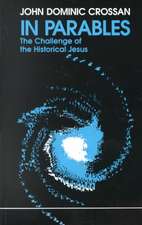 JOHN DOMINIC CROSSAN

IN PARABLES

The Challenge of the Historical Jesus